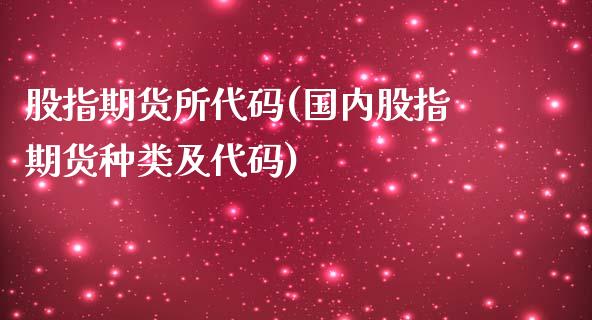 股指期货所代码(国内股指期货种类及代码)